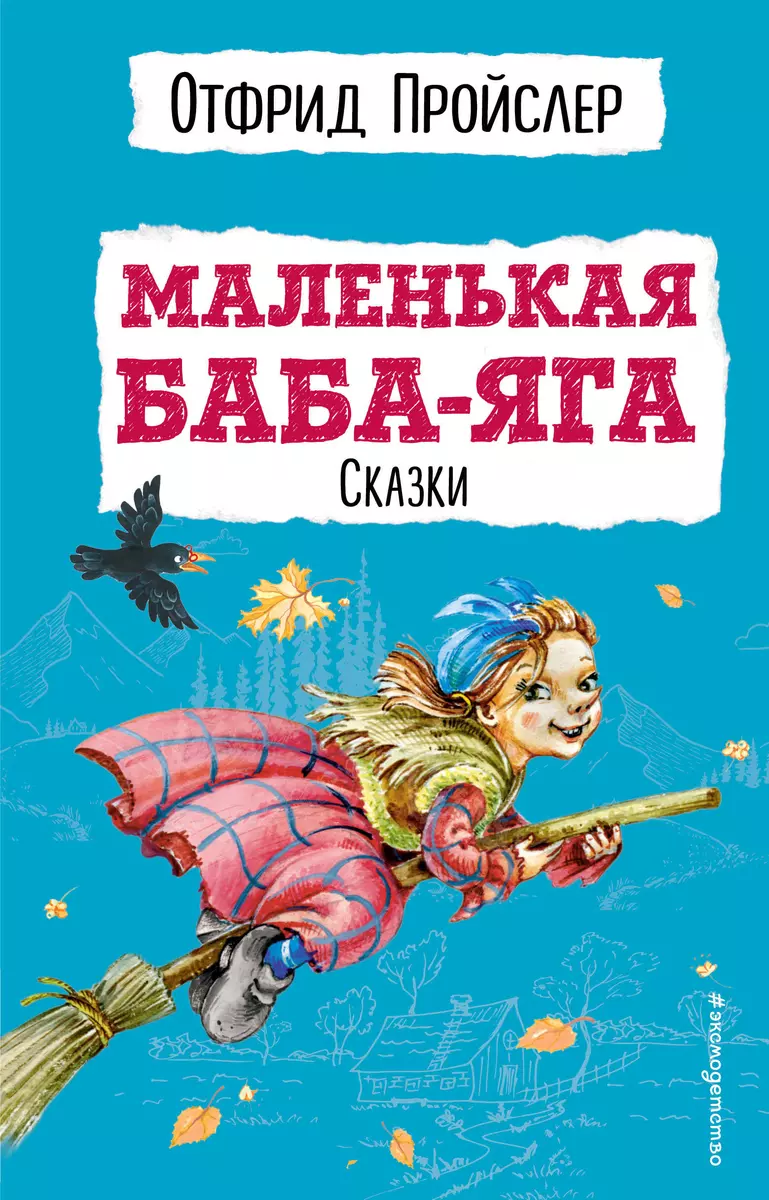 Отфрид Пройслер

МАЛЕНЬКАЯ БАБА-ЯГА

Сказки

#эксмодетство